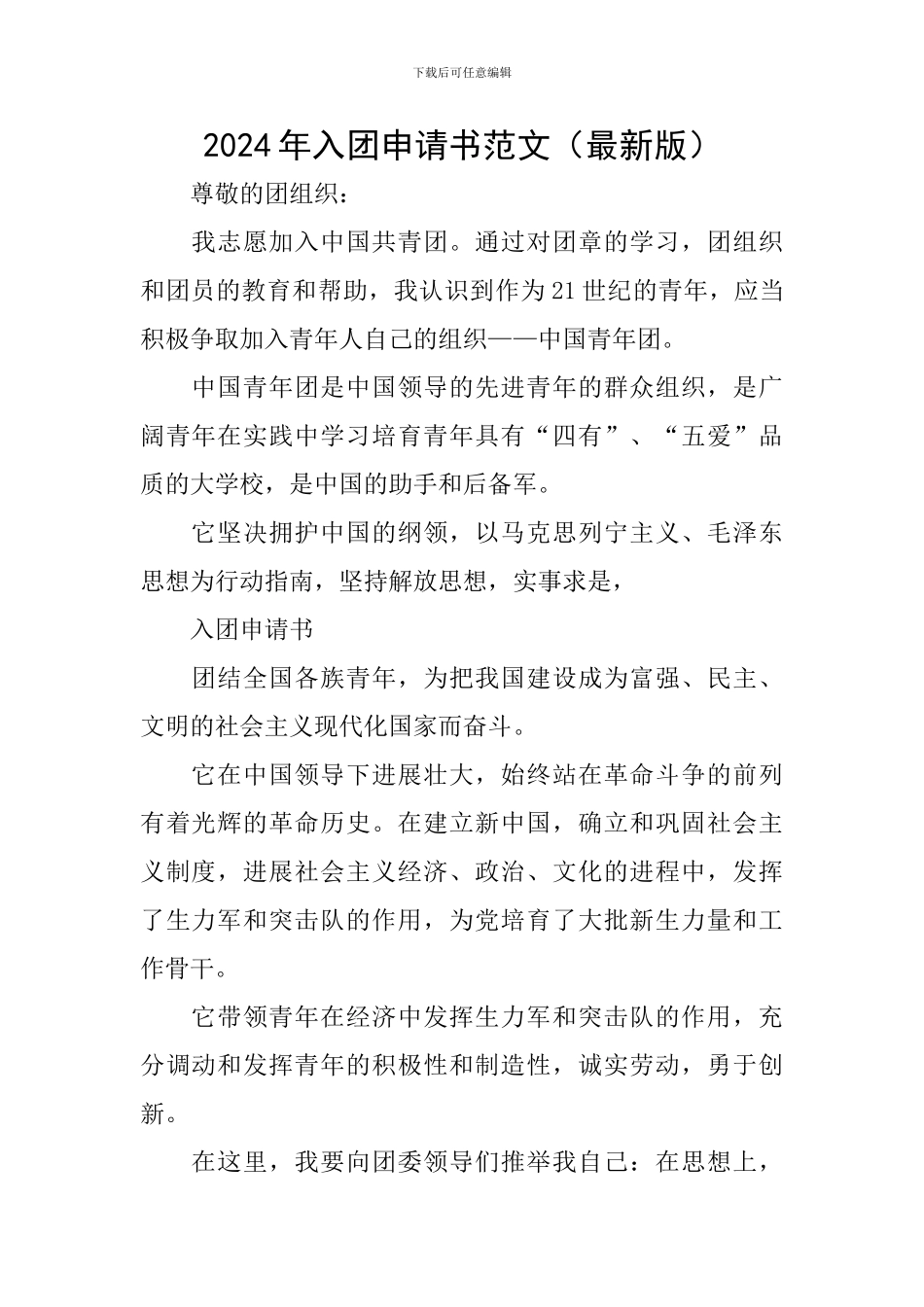 下载后可任意编辑

2024年入团申请书范文（最新版）

尊敬的团组织：

我志愿加入中国共青团。通过对团章的学习，团组织和团员的教育和帮助，我认识到作为21世纪的青年，应当积极争取加入青年人自己的组织——中国青年团。

中国青年团是中国领导的先进青年的群众组织，是广阔青年在实践中学习培育青年具有“四有”、“五爱”品质的大学校，是中国的助手和后备军。

它坚决拥护中国的纲领，以马克思列宁主义、毛泽东思想为行动指南，坚持解放思想，实事求是，

入团申请书

团结全国各族青年，为把我国建设成为富强、民主、文明的社会主义现代化国家而奋斗。

它在中国领导下进展壮大，始终站在革命斗争的前列有着光辉的革命历史。在建立新中国，确立和巩固社会主义制度，进展社会主义经济、政治、文化的进程中，发挥了生力军和突击队的作用，为党培育了大批新生力量和工作骨干。

它带领青年在经济中发挥生力军和突击队的作用，充分调动和发挥青年的积极性和制造性，诚实劳动，勇于创新。

在这里，我要向团委领导们推举我自己：在思想上，